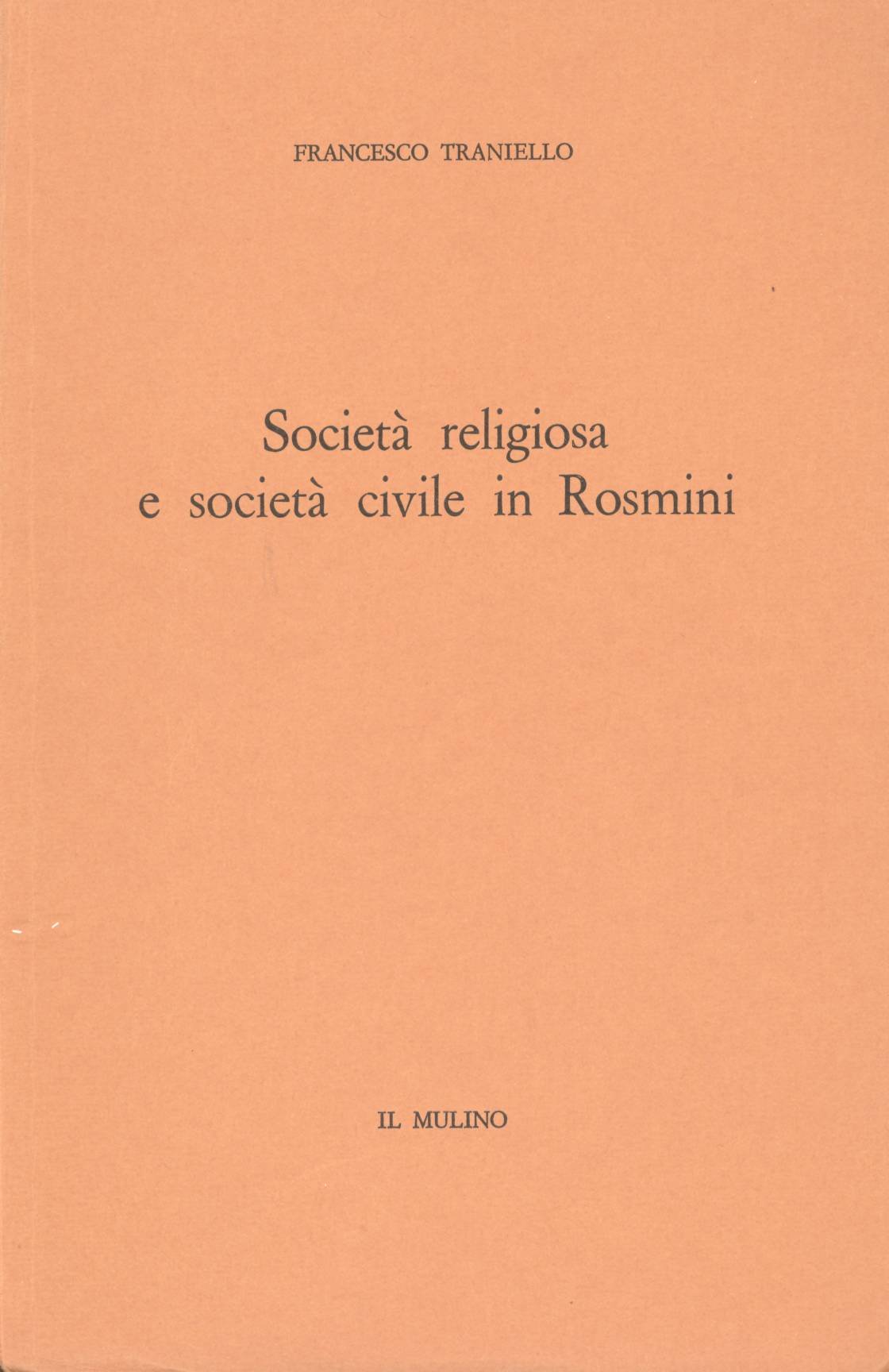 FRANCESCO TRANIELLO

Società religiosa
e società civile in Rosmini

IL MULINO